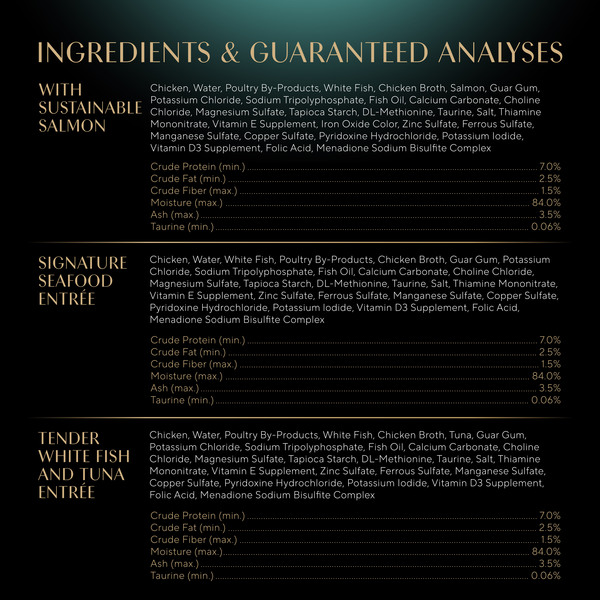 INGREDIENTS & GUARANTEED ANALYSES

WITH
SUSTAINABLE
SALMON

Chicken, Water, Poultry By-Products, White Fish, Chicken Broth, Salmon, Guar Gum, Potassium Chloride, Sodium Tripolyphosphate, Fish Oil, Calcium Carbonate, Choline Chloride, Magnesium Sulfate, Tapioca Starch, DL-Methionine, Taurine, Salt, Thiamine Mononitrate, Vitamin E Supplement, Iron Oxide Color, Zinc Sulfate, Ferrous Sulfate, Manganese Sulfate, Copper Sulfate, Pyridoxine Hydrochloride, Potassium Iodide, Vitamin D3 Supplement, Folic Acid, Menadione Sodium Bisulfite Complex

Crude Protein (min.) 7.0%
Crude Fat (min.) 2.5%
Crude Fiber (max.) 1.5%
Moisture (max.) 84.0%
Ash (max.) 3.5%
Taurine (min.) 0.06%

SIGNATURE
SEAFOOD
ENTRÉE

Chicken, Water, White Fish, Poultry By-Products, Chicken Broth, Guar Gum, Potassium Chloride, Sodium Tripolyphosphate, Fish Oil, Calcium Carbonate, Choline Chloride, Magnesium Sulfate, Tapioca Starch, DL-Methionine, Taurine, Salt, Thiamine Mononitrate, Vitamin E Supplement, Zinc Sulfate, Ferrous Sulfate, Manganese Sulfate, Copper Sulfate, Pyridoxine Hydrochloride, Potassium Iodide, Vitamin D3 Supplement, Folic Acid, Menadione Sodium Bisulfite Complex

Crude Protein (min.) 7.0%
Crude Fat (min.) 2.5%
Crude Fiber (max.) 1.5%
Moisture (max.) 84.0%
Ash (max.) 3.5%
Taurine (min.) 0.06%

TENDER
WHITE FISH
AND TUNA
ENTRÉE

Chicken, Water, Poultry By-Products, White Fish, Chicken Broth, Tuna, Guar Gum, Potassium Chloride, Sodium Tripolyphosphate, Fish Oil, Calcium Carbonate, Choline Chloride, Magnesium Sulfate, Tapioca Starch, DL-Methionine, Taurine, Salt, Thiamine Mononitrate, Vitamin E Supplement, Zinc Sulfate, Ferrous Sulfate, Manganese Sulfate, Copper Sulfate, Pyridoxine Hydrochloride, Potassium Iodide, Vitamin D3 Supplement, Folic Acid, Menadione Sodium Bisulfite Complex

Crude Protein (min.) 7.0%
Crude Fat (min.) 2.5%
Crude Fiber (max.) 1.5%
Moisture (max.) 84.0%
Ash (max.) 3.5%
Taurine (min.) 0.06%